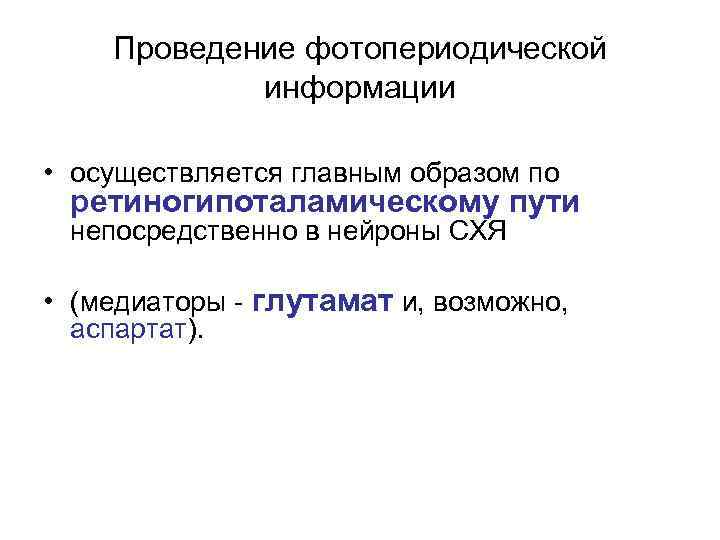 Проведение фотопериодической информации

• осуществляется главным образом по ретиногипоталамическому пути непосредственно в нейроны СХЯ

• (медиаторы - глутамат и, возможно, аспартат).